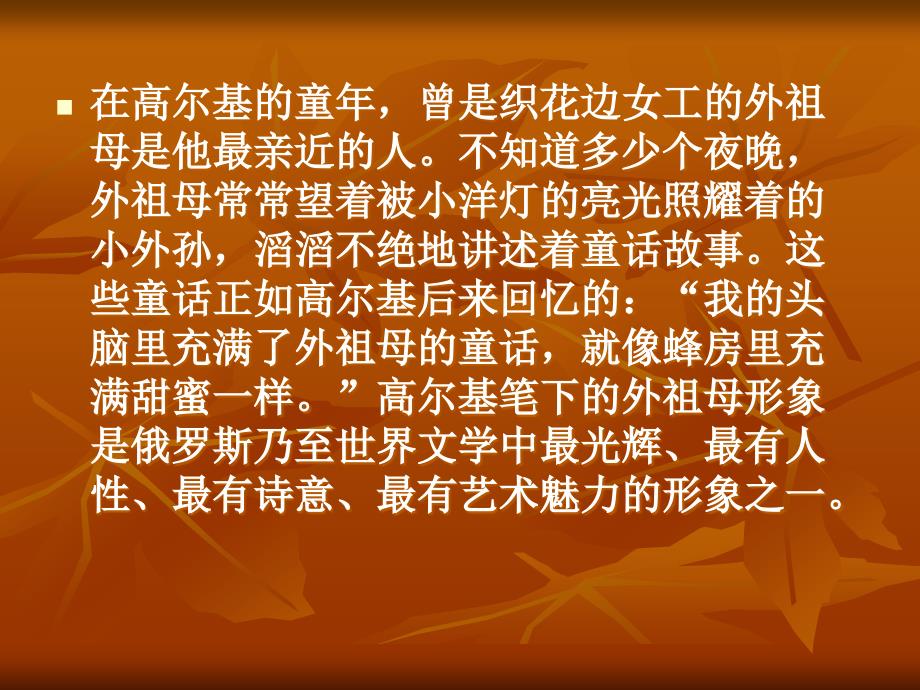 在高尔基的童年，曾是织花边女工的外祖母是他最亲近的人。不知道多少个夜晚，外祖母常常望着被小洋灯的亮光照耀着的小外孙，滔滔不绝地讲述着童话故事。这些童话正如高尔基后来回忆的：“我的头脑里充满了外祖母的童话，就像蜂房里充满甜蜜一样。”高尔基笔下的外祖母形象是俄罗斯乃至世界文学中最光辉、最有人性、最有诗意、最有艺术魅力的形象之一。